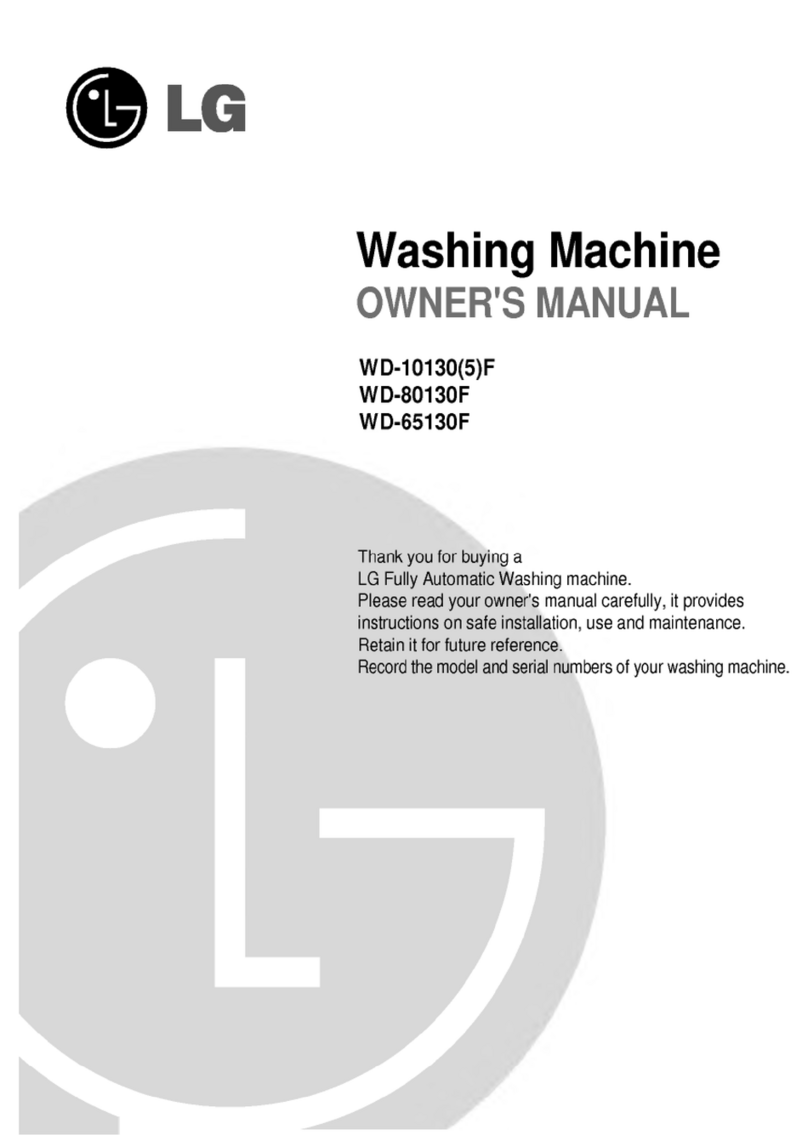 LG

Washing Machine
OWNER'S MANUAL

WD-10130(5)F
WD-80130F
WD-65130F

Thank you for buying a
LG Fully Automatic Washing machine.
Please read your owner's manual carefully, it provides instructions on safe installation, use and maintenance.
Retain it for future reference.
Record the model and serial numbers of your washing machine.